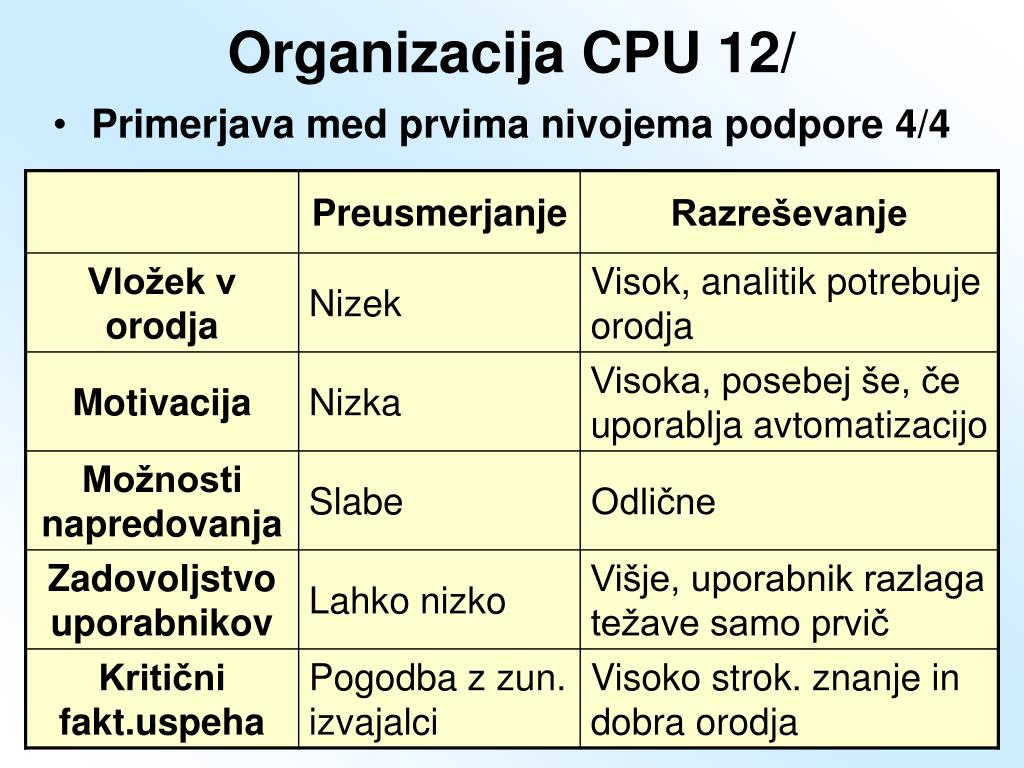 Organizacija CPU 12/

• Primerjava med prvima nivojema podpore 4/4

| | Preusmerjanje | Razreševanje |
|---|---|---|
| Vložek v orodja | Nizek | Visok, analitik potrebuje orodja |
| Motivacija | Nizka | Visoka, posebej še, če uporablja avtomatizacijo |
| Možnosti napredovanja | Slabe | Odlične |
| Zadovoljstvo uporabnikov | Lahko nizko | Višje, uporabnik razlaga težave samo prvič |
| Kritični fakt.uspeha | Pogodba z zun. izvajalci | Visoko strok. znanje in dobra orodja |